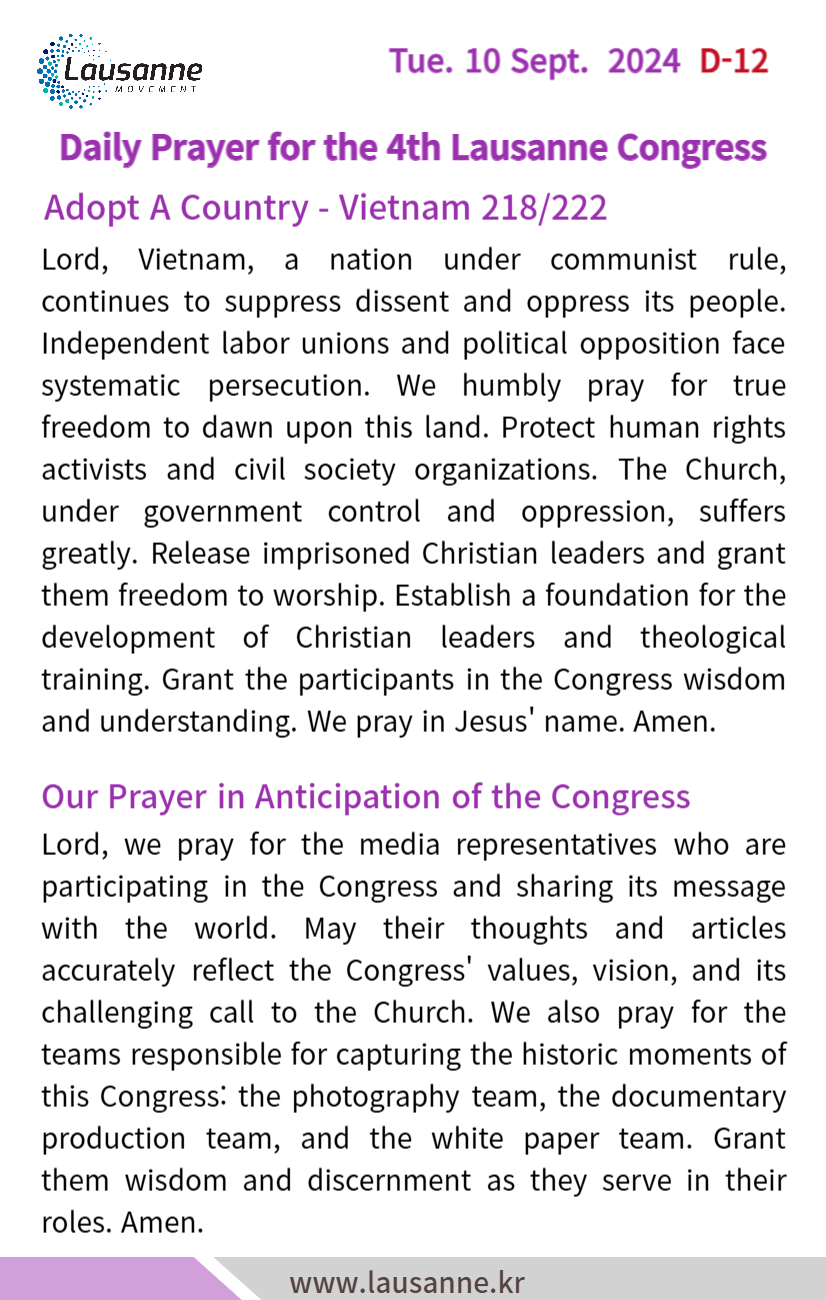 Lausanne
MOVEMENT

Tue. 10 Sept. 2024 D-12

Daily Prayer for the 4th Lausanne Congress

Adopt A Country - Vietnam 218/222

Lord, Vietnam, a nation under communist rule, continues to suppress dissent and oppress its people. Independent labor unions and political opposition face systematic persecution. We humbly pray for true freedom to dawn upon this land. Protect human rights activists and civil society organizations. The Church, under government control and oppression, suffers greatly. Release imprisoned Christian leaders and grant them freedom to worship. Establish a foundation for the development of Christian leaders and theological training. Grant the participants in the Congress wisdom and understanding. We pray in Jesus' name. Amen.

Our Prayer in Anticipation of the Congress

Lord, we pray for the media representatives who are participating in the Congress and sharing its message with the world. May their thoughts and articles accurately reflect the Congress' values, vision, and its challenging call to the Church. We also pray for the teams responsible for capturing the historic moments of this Congress: the photography team, the documentary production team, and the white paper team. Grant them wisdom and discernment as they serve in their roles. Amen.

www.lausanne.kr